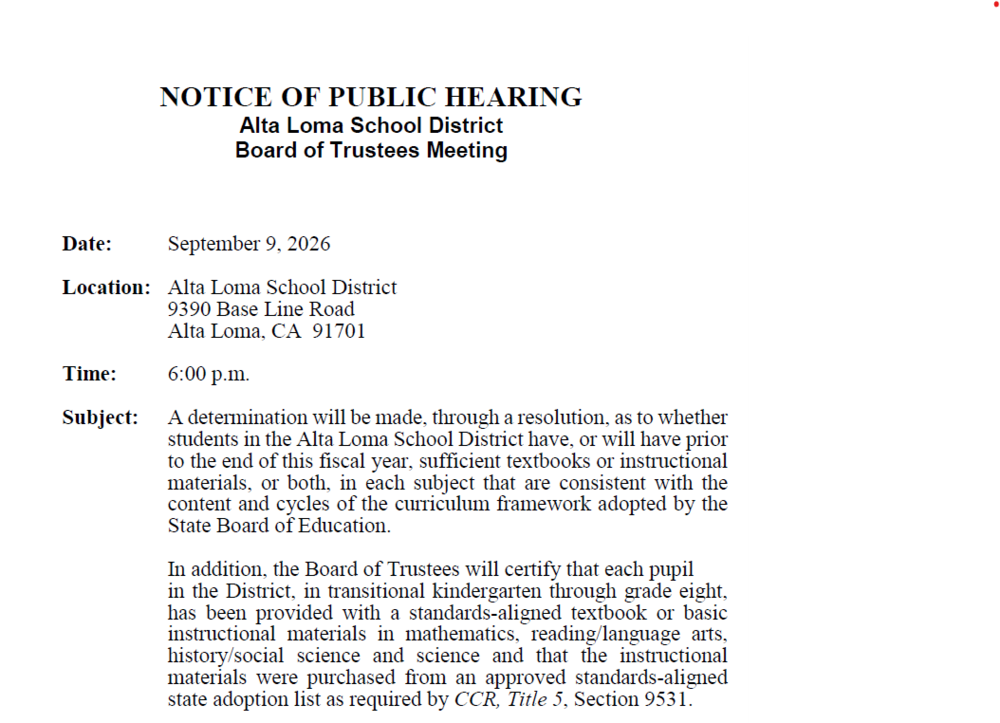 NOTICE OF PUBLIC HEARING
Alta Loma School District
Board of Trustees Meeting

Date: September 9, 2026

Location: Alta Loma School District
9390 Base Line Road
Alta Loma, CA 91701

Time: 6:00 p.m.

Subject: A determination will be made, through a resolution, as to whether students in the Alta Loma School District have, or will have prior to the end of this fiscal year, sufficient textbooks or instructional materials, or both, in each subject that are consistent with the content and cycles of the curriculum framework adopted by the State Board of Education.

In addition, the Board of Trustees will certify that each pupil in the District, in transitional kindergarten through grade eight, has been provided with a standards-aligned textbook or basic instructional materials in mathematics, reading/language arts, history/social science and science and that the instructional materials were purchased from an approved standards-aligned state adoption list as required by CCR, Title 5, Section 9531.